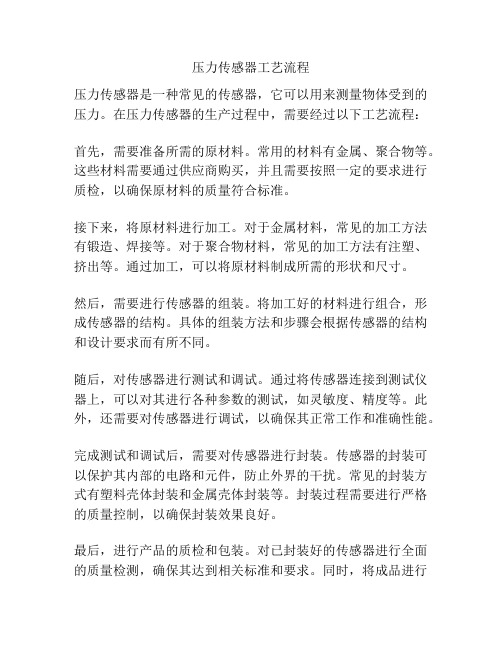 压力传感器工艺流程

压力传感器是一种常见的传感器，它可以用来测量物体受到的压力。在压力传感器的生产过程中，需要经过以下工艺流程：

首先，需要准备所需的原材料。常用的材料有金属、聚合物等。这些材料需要通过供应商购买，并且需要按照一定的要求进行质检，以确保原材料的质量符合标准。

接下来，将原材料进行加工。对于金属材料，常见的加工方法有锻造、焊接等。对于聚合物材料，常见的加工方法有注塑、挤出等。通过加工，可以将原材料制成所需的形状和尺寸。

然后，需要进行传感器的组装。将加工好的材料进行组合，形成传感器的结构。具体的组装方法和步骤会根据传感器的结构和设计要求而有所不同。

随后，对传感器进行测试和调试。通过将传感器连接到测试仪器上，可以对其进行各种参数的测试，如灵敏度、精度等。此外，还需要对传感器进行调试，以确保其正常工作和准确性能。

完成测试和调试后，需要对传感器进行封装。传感器的封装可以保护其内部的电路和元件，防止外界的干扰。常见的封装方式有塑料壳体封装和金属壳体封装等。封装过程需要进行严格的质量控制，以确保封装效果良好。

最后，进行产品的质检和包装。对已封装好的传感器进行全面的质量检测，确保其达到相关标准和要求。同时，将成品进行